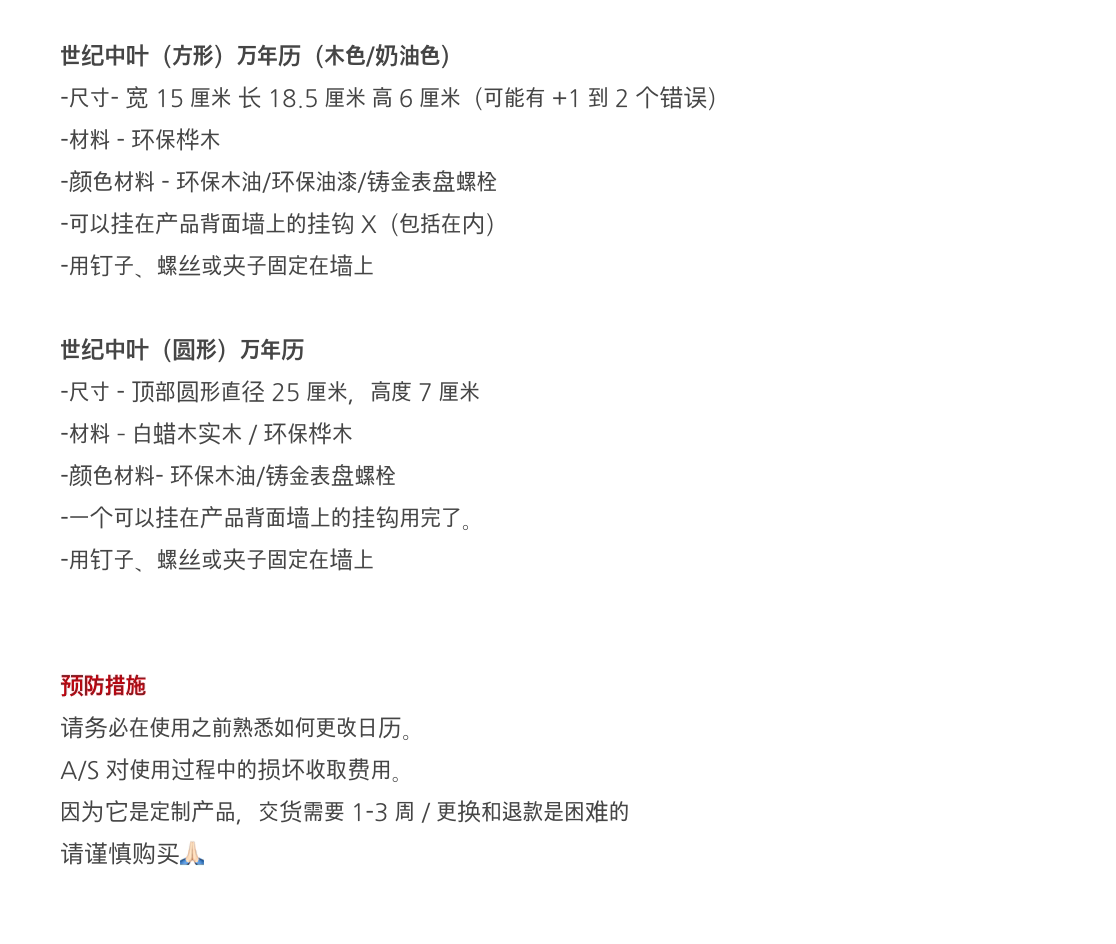 世纪中叶（方形）万年历（木色/奶油色）
-尺寸- 宽15厘米 长18.5厘米 高6厘米（可能有+1到2个错误）
-材料 - 环保桦木
-颜色材料 - 环保木油/环保油漆/铸金表盘螺栓
-可以挂在产品背面墙上的挂钩X（包括在内）
-用钉子、螺丝或夹子固定在墙上

世纪中叶（圆形）万年历
-尺寸 - 顶部圆形直径25厘米，高度7厘米
-材料 - 白蜡木实木 / 环保桦木
-颜色材料- 环保木油/铸金表盘螺栓
-一个可以挂在产品背面墙上的挂钩用完了。
-用钉子、螺丝或夹子固定在墙上

预防措施
请务必在使用之前熟悉如何更改日历。
A/S对使用过程中的损坏收取费用。
因为它是定制产品，交货需要1-3周 / 更换和退款是困难的
请谨慎购买🙏🏻